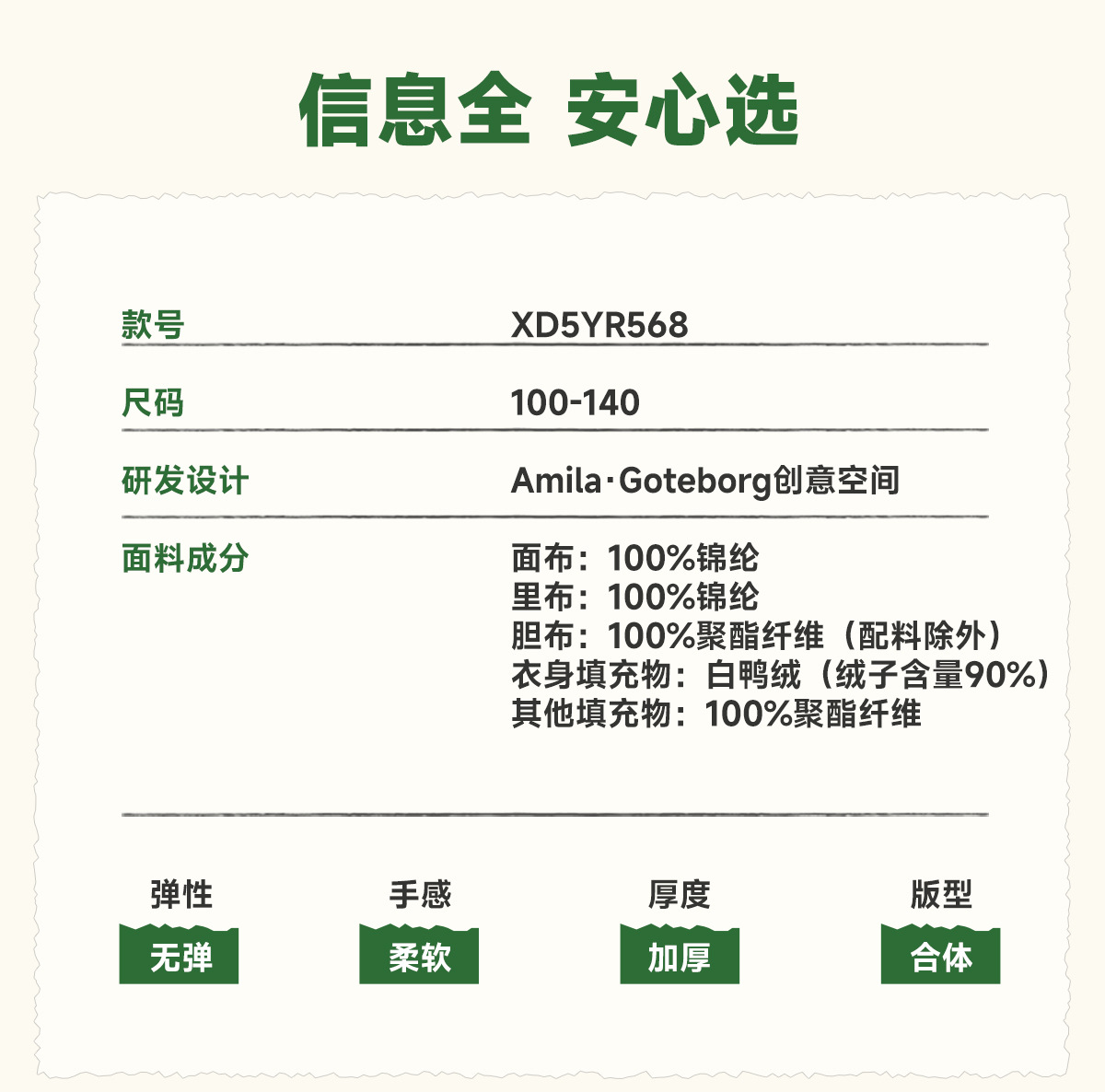 信息全 安心选

款号 XD5YR568

尺码 100-140

研发设计 Amila·Goteborg创意空间

面料成分
面布：100%锦纶
里布：100%锦纶
胆布：100%聚酯纤维（配料除外）
衣身填充物：白鸭绒（绒子含量90%）
其他填充物：100%聚酯纤维

弹性
无弹

手感
柔软

厚度
加厚

版型
合体